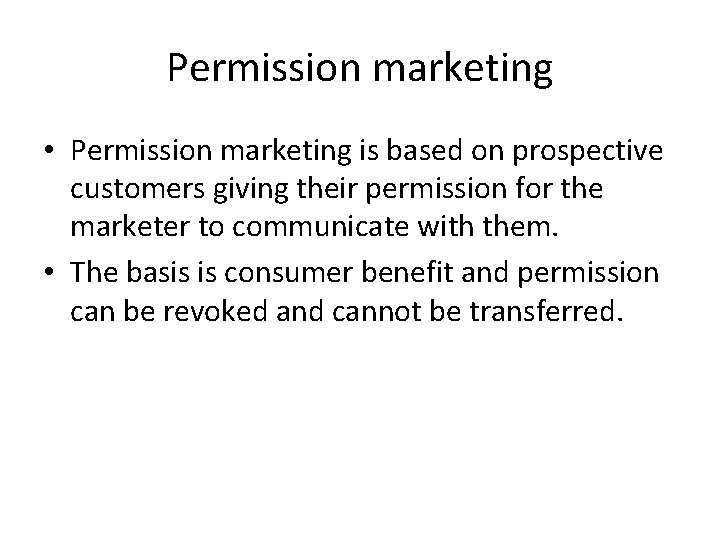 Permission marketing

• Permission marketing is based on prospective customers giving their permission for the marketer to communicate with them.
• The basis is consumer benefit and permission can be revoked and cannot be transferred.